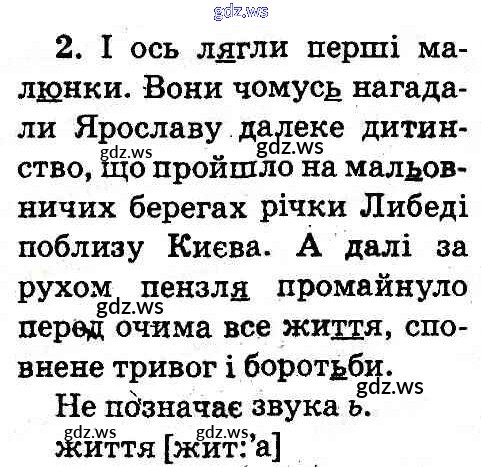 2. І ось лягли перші малюнки. Вони чомусь нагадали Ярославу далеке дитинство, що пройшло на мальовничих берегах річки Либеді поблизу Києва. А далі за рухом пензля промайнуло перед очима все життя, сповнене тривог і боротьби.

Не позначає звука ь.

життя [жит:'а]

gdz.ws